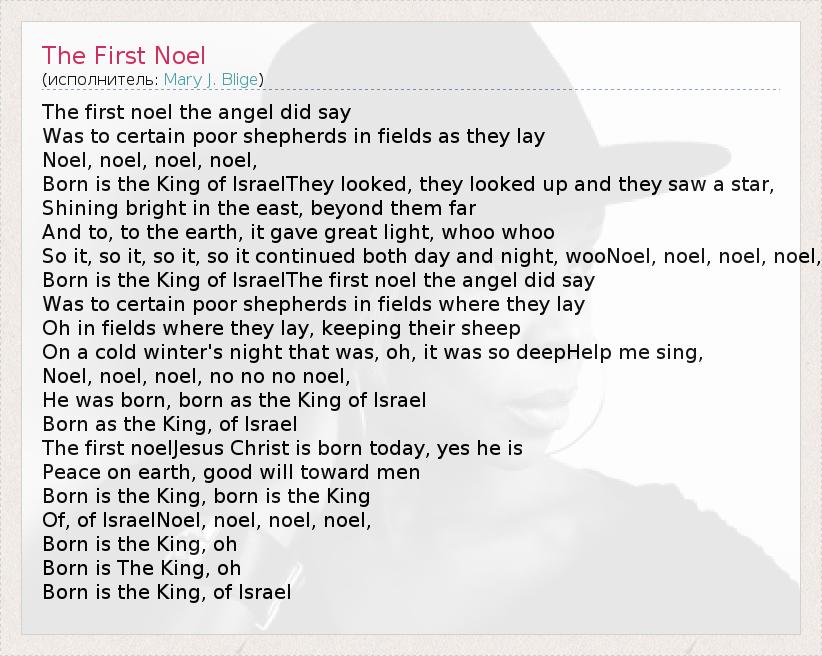 The First Noel
(исполнитель: Mary J. Blige)

The first noel the angel did say
Was to certain poor shepherds in fields as they lay
Noel, noel, noel, noel,
Born is the King of IsraelThey looked, they looked up and they saw a star,
Shining bright in the east, beyond them far
And to, to the earth, it gave great light, whoo whoo
So it, so it, so it, so it continued both day and night, wooNoel, noel, noel, noel,
Born is the King of IsraelThe first noel the angel did say
Was to certain poor shepherds in fields where they lay
Oh in fields where they lay, keeping their sheep
On a cold winter's night that was, oh, it was so deepHelp me sing,
Noel, noel, noel, no no no noel,
He was born, born as the King of Israel
Born as the King, of Israel
The first noelJesus Christ is born today, yes he is
Peace on earth, good will toward men
Born is the King, born is the King
Of, of IsraelNoel, noel, noel, noel,
Born is the King, oh
Born is The King, oh
Born is the King, of Israel